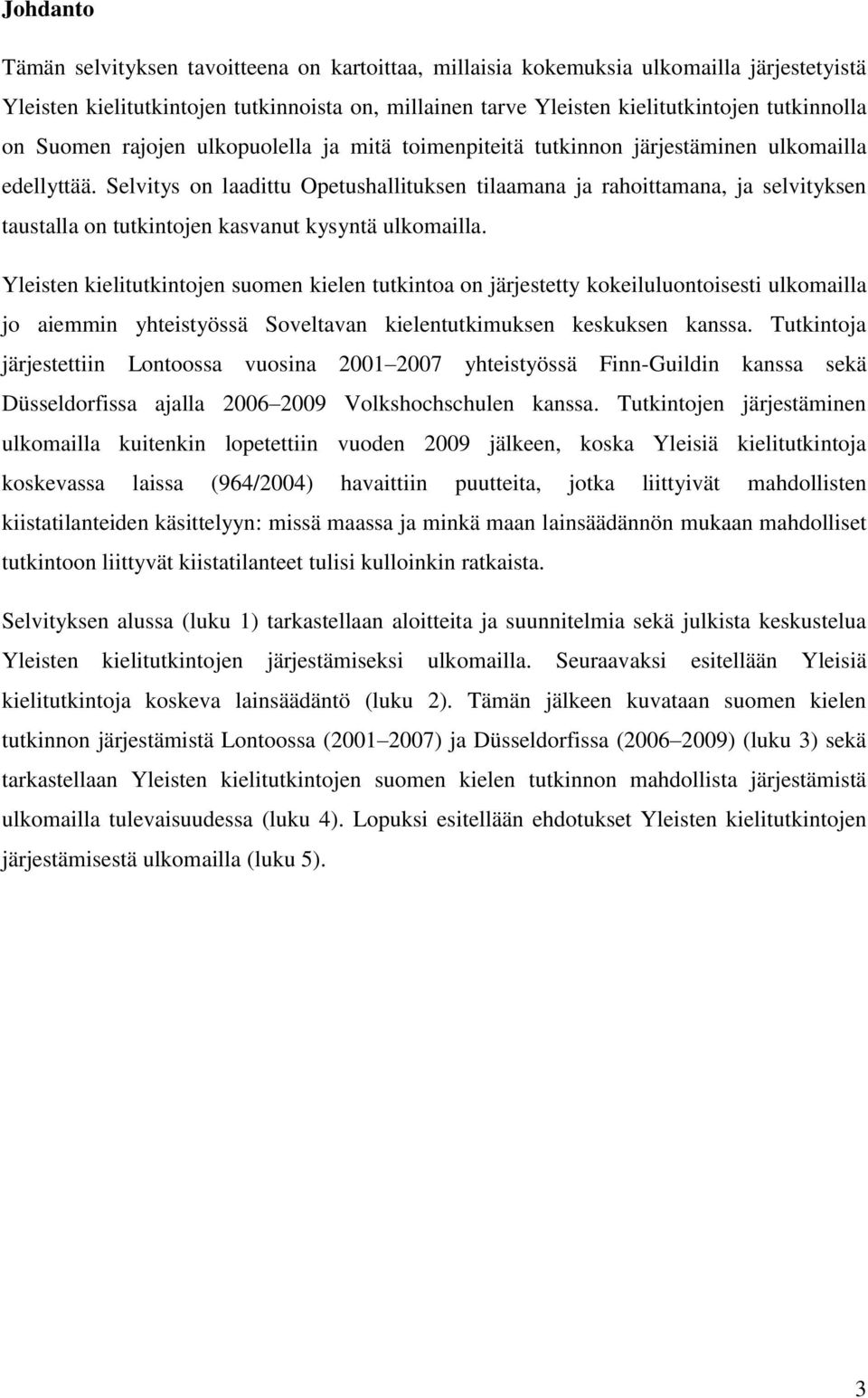 Johdanto

Tämän selvityksen tavoitteena on kartoittaa, millaisia kokemuksia ulkomailla järjestetyistä Yleisten kielitutkintojen tutkinnoista on, millainen tarve Yleisten kielitutkintojen tutkinnolla on Suomen rajojen ulkopuolella ja mitä toimenpiteitä tutkinnon järjestäminen ulkomailla edellyttää. Selvitys on laadittu Opetushallituksen tilaamana ja rahoittamana, ja selvityksen taustalla on tutkintojen kasvanut kysyntä ulkomailla.

Yleisten kielitutkintojen suomen kielen tutkintoa on järjestetty kokeiluluontoisesti ulkomailla jo aiemmin yhteistyössä Soveltavan kielentutkimuksen keskuksen kanssa. Tutkintoja järjestettiin Lontoossa vuosina 2001 2007 yhteistyössä Finn-Guildin kanssa sekä Düsseldorfissa ajalla 2006 2009 Volkshochschulen kanssa. Tutkintojen järjestäminen ulkomailla kuitenkin lopetettiin vuoden 2009 jälkeen, koska Yleisiä kielitutkintoja koskevassa laissa (964/2004) havaittiin puutteita, jotka liittyivät mahdollisten kiistatilanteiden käsittelyyn: missä maassa ja minkä maan lainsäädännön mukaan mahdolliset tutkintoon liittyvät kiistatilanteet tulisi kulloinkin ratkaista.

Selvityksen alussa (luku 1) tarkastellaan aloitteita ja suunnitelmia sekä julkista keskustelua Yleisten kielitutkintojen järjestämiseksi ulkomailla. Seuraavaksi esitellään Yleisiä kielitutkintoja koskeva lainsäädäntö (luku 2). Tämän jälkeen kuvataan suomen kielen tutkinnon järjestämistä Lontoossa (2001 2007) ja Düsseldorfissa (2006 2009) (luku 3) sekä tarkastellaan Yleisten kielitutkintojen suomen kielen tutkinnon mahdollista järjestämistä ulkomailla tulevaisuudessa (luku 4). Lopuksi esitellään ehdotukset Yleisten kielitutkintojen järjestämisestä ulkomailla (luku 5).

3